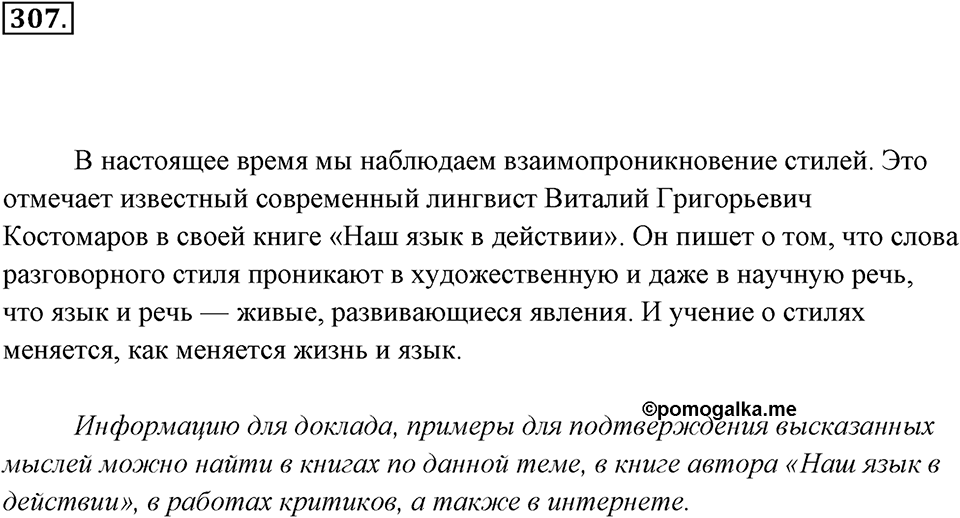 307.

В настоящее время мы наблюдаем взаимопроникновение стилей. Это отмечает известный современный лингвист Виталий Григорьевич Костомаров в своей книге «Наш язык в действии». Он пишет о том, что слова разговорного стиля проникают в художественную и даже в научную речь, что язык и речь — живые, развивающиеся явления. И учение о стилях меняется, как меняется жизнь и язык.

©pomogalka.me

Информацию для доклада, примеры для подтверждения высказанных мыслей можно найти в книгах по данной теме, в книге автора «Наш язык в действии», в работах критиков, а также в интернете.